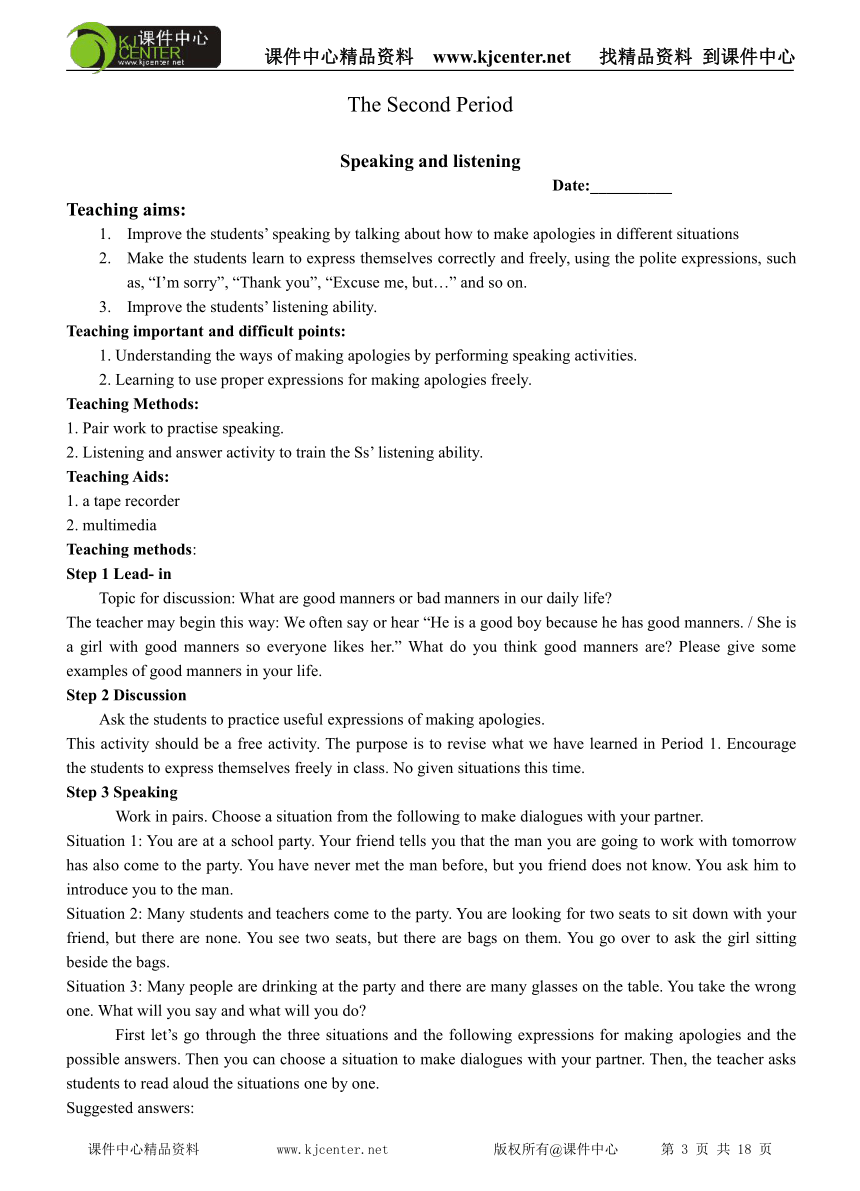 课件中心 KJ CENTER www.kjcenter.net

课件中心精品资料 www.kjcenter.net 找精品资料 到课件中心

The Second Period

Speaking and listening

Date:__________

Teaching aims:

1. Improve the students' speaking by talking about how to make apologies in different situations
2. Make the students learn to express themselves correctly and freely, using the polite expressions, such as, "I'm sorry", "Thank you", "Excuse me, but…" and so on.
3. Improve the students' listening ability.

Teaching important and difficult points:

1. Understanding the ways of making apologies by performing speaking activities.
2. Learning to use proper expressions for making apologies freely.

Teaching Methods:

1. Pair work to practise speaking.
2. Listening and answer activity to train the Ss' listening ability.

Teaching Aids:

1. a tape recorder
2. multimedia

Teaching methods:

Step 1 Lead- in

Topic for discussion: What are good manners or bad manners in our daily life?

The teacher may begin this way: We often say or hear "He is a good boy because he has good manners. / She is a girl with good manners so everyone likes her." What do you think good manners are? Please give some examples of good manners in your life.

Step 2 Discussion

Ask the students to practice useful expressions of making apologies.

This activity should be a free activity. The purpose is to revise what we have learned in Period 1. Encourage the students to express themselves freely in class. No given situations this time.

Step 3 Speaking

Work in pairs. Choose a situation from the following to make dialogues with your partner.

Situation 1: You are at a school party. Your friend tells you that the man you are going to work with tomorrow has also come to the party. You have never met the man before, but you friend does not know. You ask him to introduce you to the man.

Situation 2: Many students and teachers come to the party. You are looking for two seats to sit down with your friend, but there are none. You see two seats, but there are bags on them. You go over to ask the girl sitting beside the bags.

Situation 3: Many people are drinking at the party and there are many glasses on the table. You take the wrong one. What will you say and what will you do?

First let's go through the three situations and the following expressions for making apologies and the possible answers. Then you can choose a situation to make dialogues with your partner. Then, the teacher asks students to read aloud the situations one by one.

Suggested answers:

课件中心精品资料 www.kjcenter.net 版权所有@课件中心 第 3 页 共 18 页